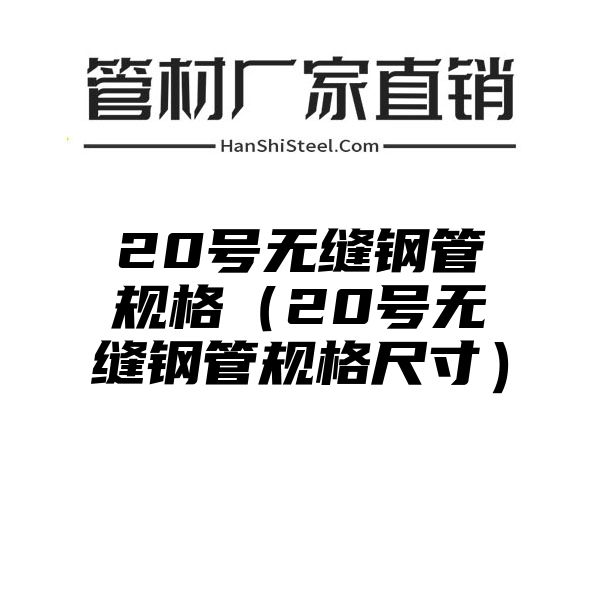 管材厂家直销

HanShiSteel.Com

20号无缝钢管规格（20号无缝钢管规格尺寸）